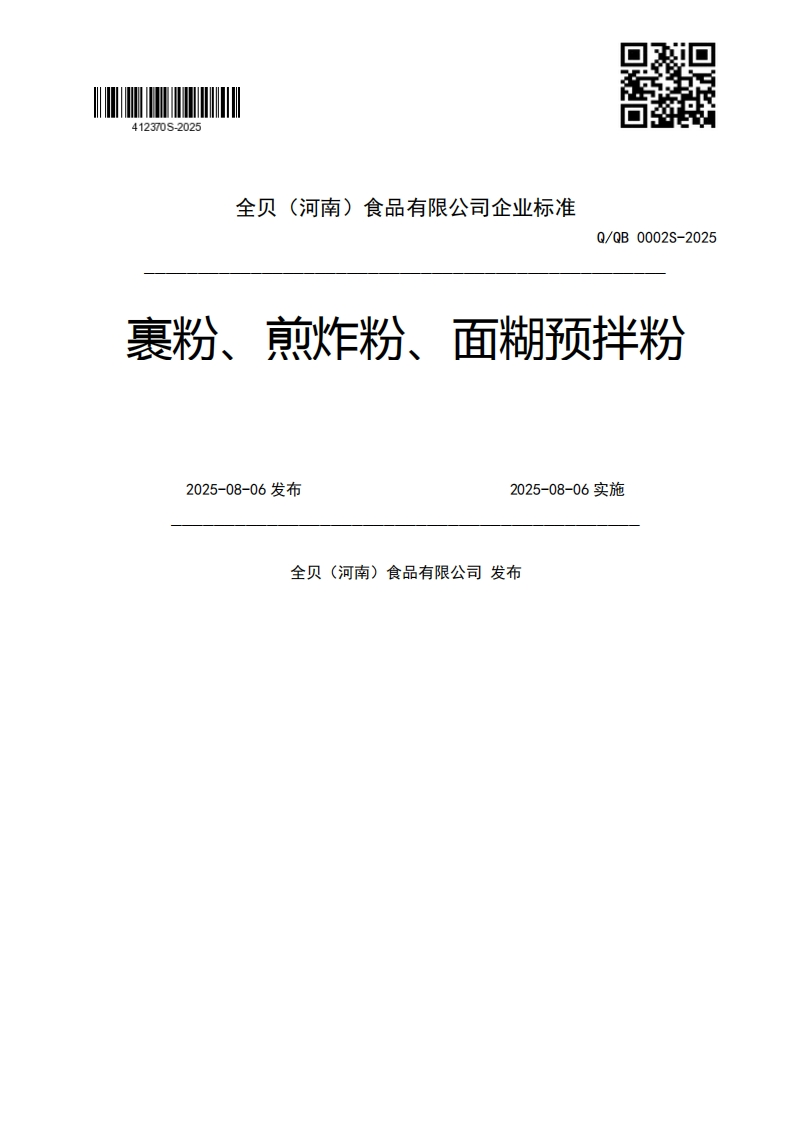 412370S-2025

全贝（河南）食品有限公司企业标准

Q/QB 0002S-2025

裹粉、煎炸粉、面糊预拌粉

2025-08-06 发布

2025-08-06 实施

全贝（河南）食品有限公司 发布